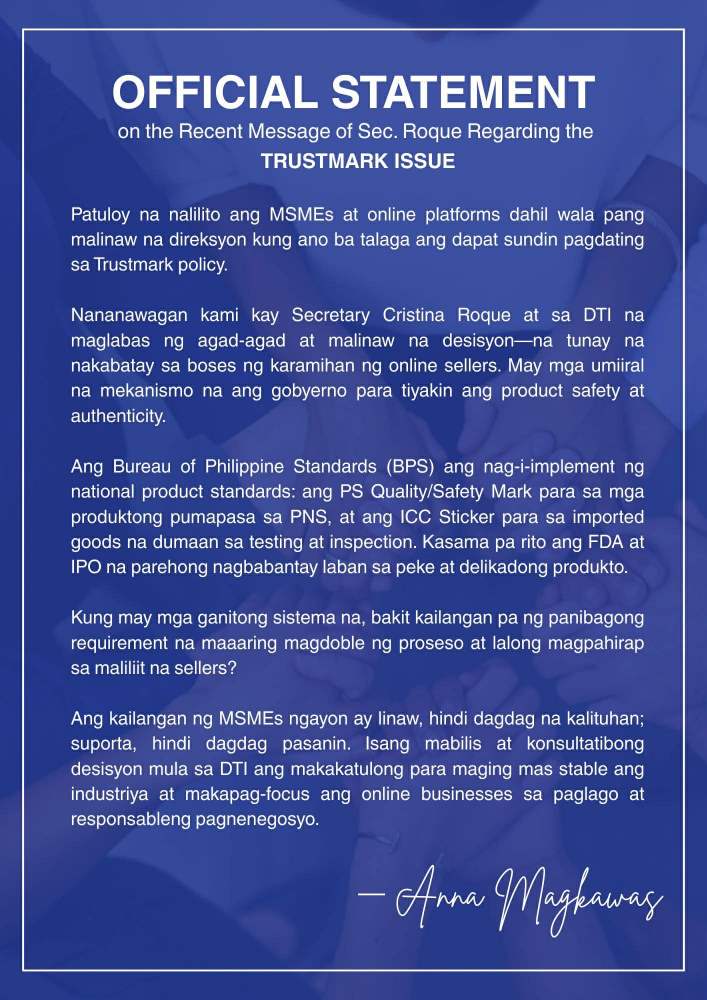 OFFICIAL STATEMENT

on the Recent Message of Sec. Roque Regarding the TRUSTMARK ISSUE

Patuloy na nalilito ang MSMEs at online platforms dahil wala pang malinaw na direksyon kung ano ba talaga ang dapat sundin pagdating sa Trustmark policy.

Nananawagan kami kay Secretary Cristina Roque at sa DTI na maglabas ng agad-agad at malinaw na desisyon—na tunay na nakabatay sa boses ng karamihan ng online sellers. May mga umiiral na mekanismo na ang gobyerno para tiyakin ang product safety at authenticity.

Ang Bureau of Philippine Standards (BPS) ang nag-i-implement ng national product standards: ang PS Quality/Safety Mark para sa mga produktong pumapasa sa PNS, at ang ICC Sticker para sa imported goods na dumaan sa testing at inspection. Kasama pa rito ang FDA at IPO na parehong nagbabantay laban sa peke at delikadong produkto.

Kung may mga ganitong sistema na, bakit kailangan pa ng panibagong requirement na maaaring magdoble ng proseso at lalong magpahirap sa maliliit na sellers?

Ang kailangan ng MSMEs ngayon ay linaw, hindi dagdag na kalituhan; suporta, hindi dagdag pasanin. Isang mabilis at konsultatibong desisyon mula sa DTI ang makakatulong para maging mas stable ang industriya at makapag-focus ang online businesses sa paglago at responsableng pagnenegosyo.

— Anna Magkawas